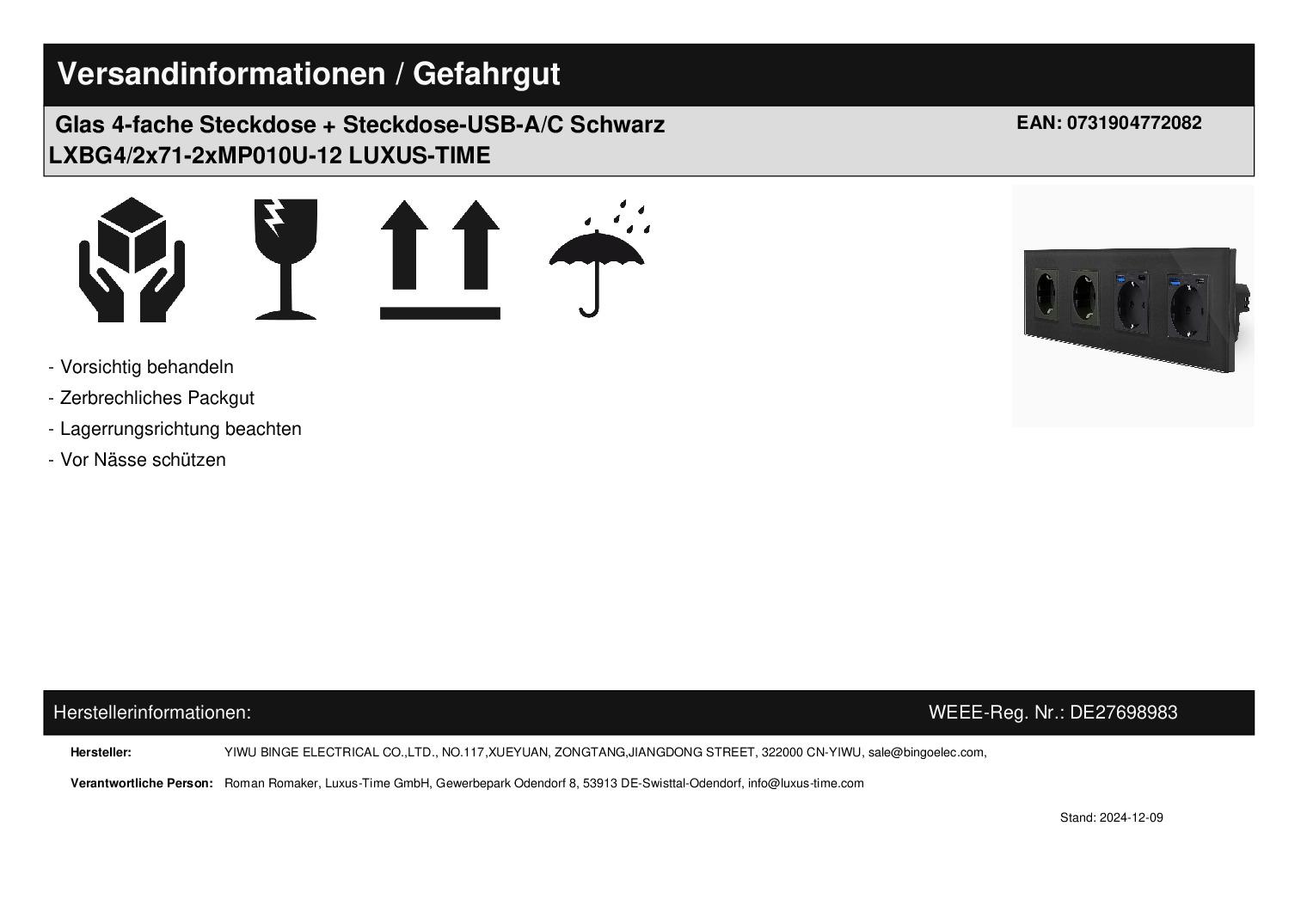 Versandinformationen / Gefahrgut

Glas 4-fache Steckdose + Steckdose-USB-A/C Schwarz
LXBG4/2x71-2xMP010U-12 LUXUS-TIME

EAN: 0731904772082

- Vorsichtig behandeln
- Zerbrechliches Packgut
- Lagerrungsrichtung beachten
- Vor Nässe schützen

Herstellerinformationen:

WEEE-Reg. Nr.: DE27698983

Hersteller: YIWU BINGE ELECTRICAL CO.,LTD., NO.117,XUEYUAN, ZONGTANG,JIANGDONG STREET, 322000 CN-YIWU, sale@bingoelec.com,

Verantwortliche Person: Roman Romaker, Luxus-Time GmbH, Gewerbepark Odendorf 8, 53913 DE-Swisttal-Odendorf, info@luxus-time.com

Stand: 2024-12-09